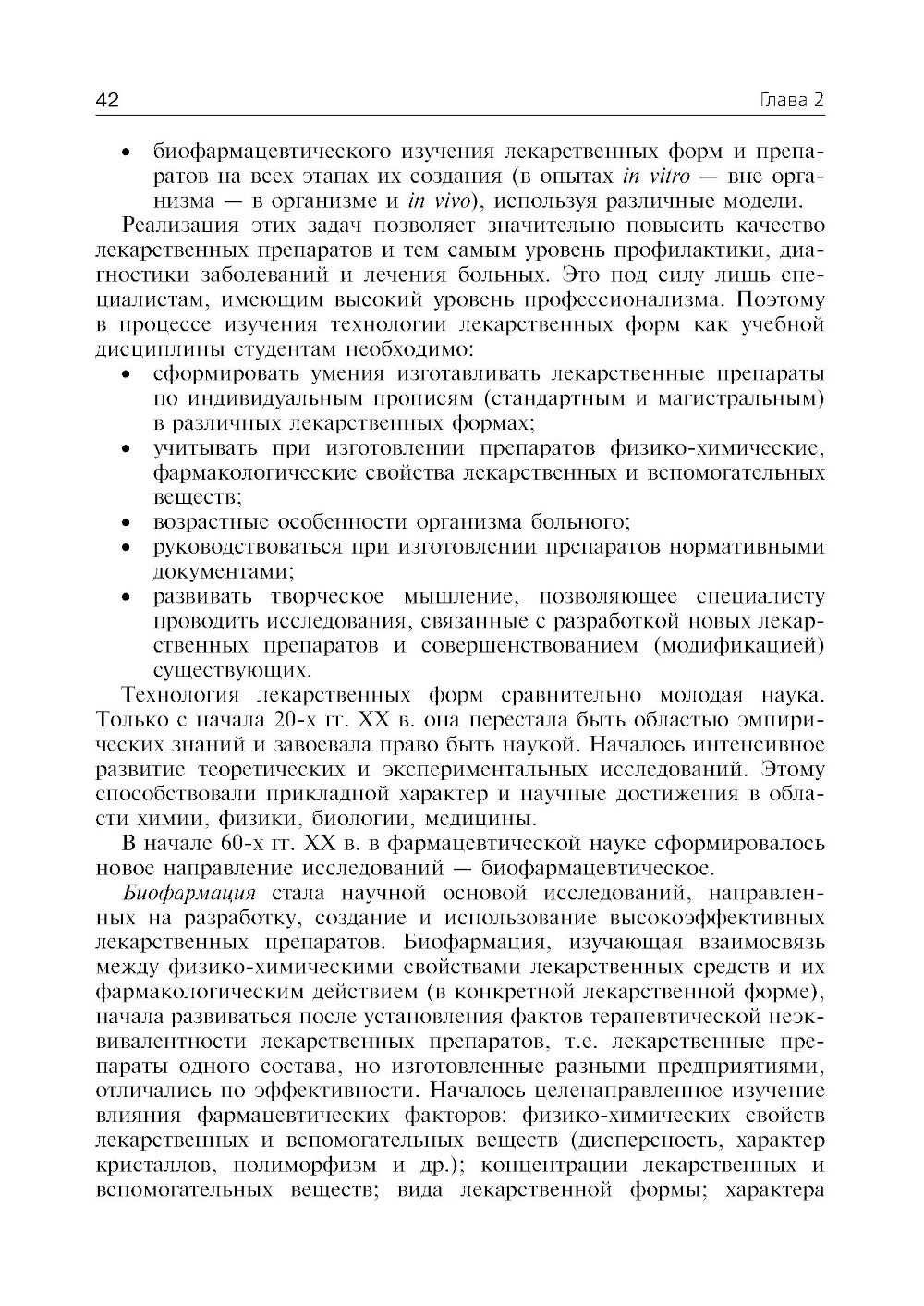 42 Глава 2

• биофармацевтического изучения лекарственных форм и препаратов на всех этапах их создания (в опытах in vitro — вне организма — в организме и in vivo), используя различные модели.

Реализация этих задач позволяет значительно повысить качество лекарственных препаратов и тем самым уровень профилактики, диагностики заболеваний и лечения больных. Это под силу лишь специалистам, имеющим высокий уровень профессионализма. Поэтому в процессе изучения технологии лекарственных форм как учебной дисциплины студентам необходимо:

• сформировать умения изготавливать лекарственные препараты по индивидуальным прописям (стандартным и магистральным) в различных лекарственных формах;
• учитывать при изготовлении препаратов физико-химические, фармакологические свойства лекарственных и вспомогательных веществ;
• возрастные особенности организма больного;
• руководствоваться при изготовлении препаратов нормативными документами;
• развивать творческое мышление, позволяющее специалисту проводить исследования, связанные с разработкой новых лекарственных препаратов и совершенствованием (модификацией) существующих.

Технология лекарственных форм сравнительно молодая наука. Только с начала 20-х гг. XX в. она перестала быть областью эмпирических знаний и завоевала право быть наукой. Началось интенсивное развитие теоретических и экспериментальных исследований. Этому способствовали прикладной характер и научные достижения в области химии, физики, биологии, медицины.

В начале 60-х гг. XX в. в фармацевтической науке сформировалось новое направление исследований — биофармацевтическое.

Биофармация стала научной основой исследований, направленных на разработку, создание и использование высокоэффективных лекарственных препаратов. Биофармация, изучающая взаимосвязь между физико-химическими свойствами лекарственных средств и их фармакологическим действием (в конкретной лекарственной форме), начала развиваться после установления фактов терапевтической неэквивалентности лекарственных препаратов, т.е. лекарственные препараты одного состава, но изготовленные разными предприятиями, отличались по эффективности. Началось целенаправленное изучение влияния фармацевтических факторов: физико-химических свойств лекарственных и вспомогательных веществ (дисперсность, характер кристаллов, полиморфизм и др.); концентрации лекарственных и вспомогательных веществ; вида лекарственной формы; характера